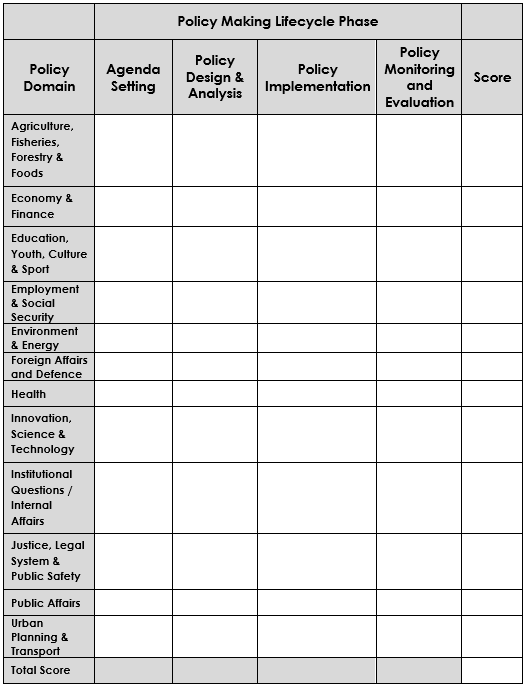 | | Policy Making Lifecycle Phase | | | | |
|---|---|---|---|---|---|
| Policy Domain | Agenda Setting | Policy Design & Analysis | Policy Implementation | Policy Monitoring and Evaluation | Score |
| Agriculture, Fisheries, Forestry & Foods | | | | | |
| Economy & Finance | | | | | |
| Education, Youth, Culture & Sport | | | | | |
| Employment & Social Security | | | | | |
| Environment & Energy | | | | | |
| Foreign Affairs and Defence | | | | | |
| Health | | | | | |
| Innovation, Science & Technology | | | | | |
| Institutional Questions / Internal Affairs | | | | | |
| Justice, Legal System & Public Safety | | | | | |
| Public Affairs | | | | | |
| Urban Planning & Transport | | | | | |
| Total Score | | | | | |